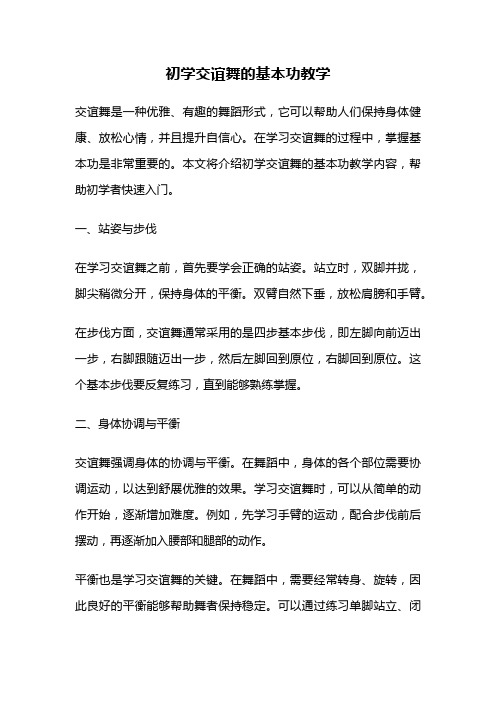 初学交谊舞的基本功教学

交谊舞是一种优雅、有趣的舞蹈形式，它可以帮助人们保持身体健康、放松心情，并且提升自信心。在学习交谊舞的过程中，掌握基本功是非常重要的。本文将介绍初学交谊舞的基本功教学内容，帮助初学者快速入门。

一、站姿与步伐

在学习交谊舞之前，首先要学会正确的站姿。站立时，双脚并拢，脚尖稍微分开，保持身体的平衡。双臂自然下垂，放松肩膀和手臂。

在步伐方面，交谊舞通常采用的是四步基本步伐，即左脚向前迈出一步，右脚跟随迈出一步，然后左脚回到原位，右脚回到原位。这个基本步伐要反复练习，直到能够熟练掌握。

二、身体协调与平衡

交谊舞强调身体的协调与平衡。在舞蹈中，身体的各个部位需要协调运动，以达到舒展优雅的效果。学习交谊舞时，可以从简单的动作开始，逐渐增加难度。例如，先学习手臂的运动，配合步伐前后摆动，再逐渐加入腰部和腿部的动作。

平衡也是学习交谊舞的关键。在舞蹈中，需要经常转身、旋转，因此良好的平衡能够帮助舞者保持稳定。可以通过练习单脚站立、闭